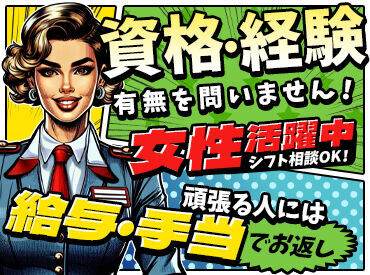 資格・経験
有無を問いません！

女性活躍中
シフト相談OK！

頑張る人には
給与・手当
でお返し